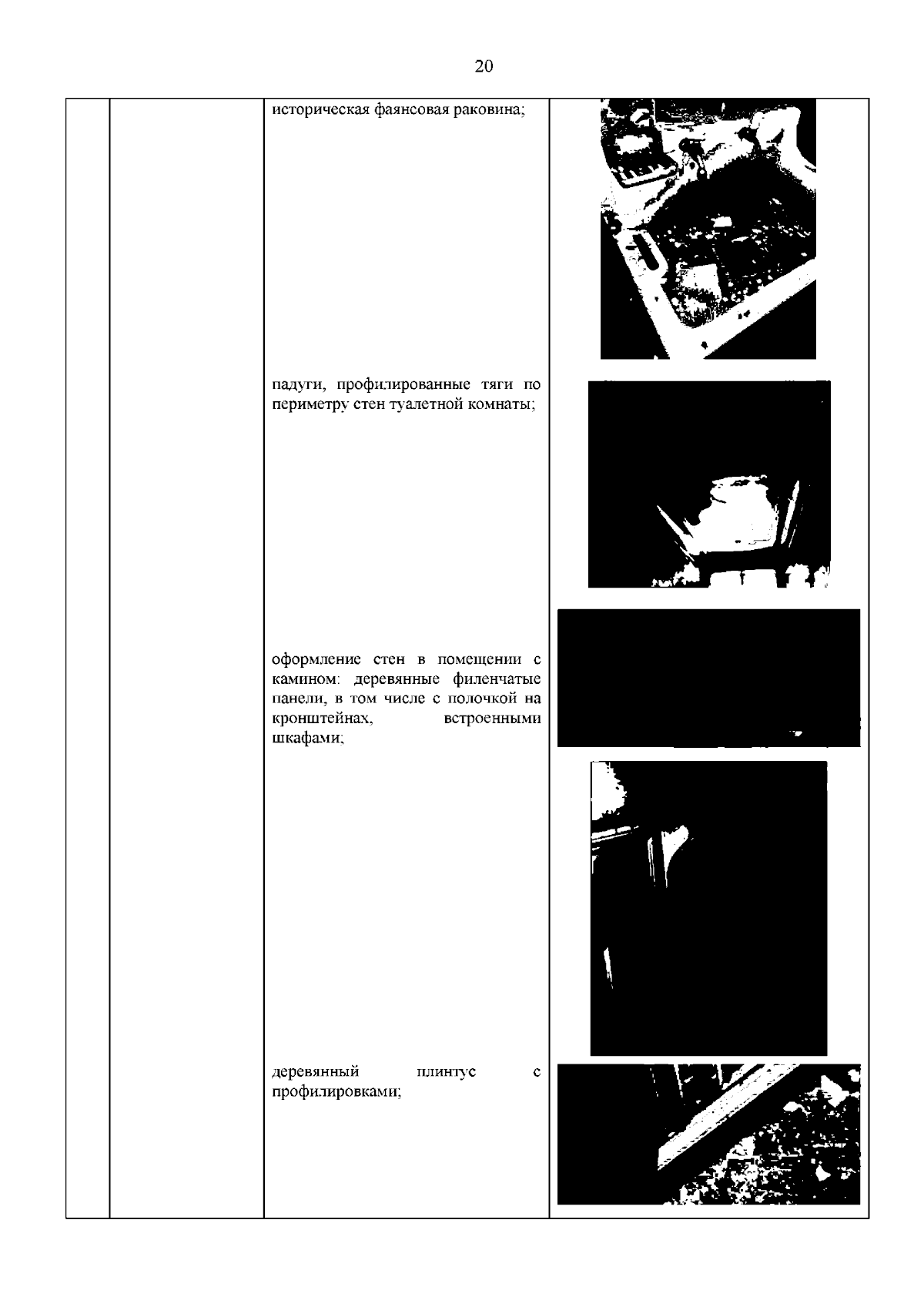 20

историческая фаянсовая раковина;

падуги, профилированные тяги по периметру стен туалетной комнаты;

оформление стен в помещении с камином: деревянные филенчатые панели, в том числе с полочкой на кронштейнах, встроенными шкафами;

деревянный плинтус с профилировками;